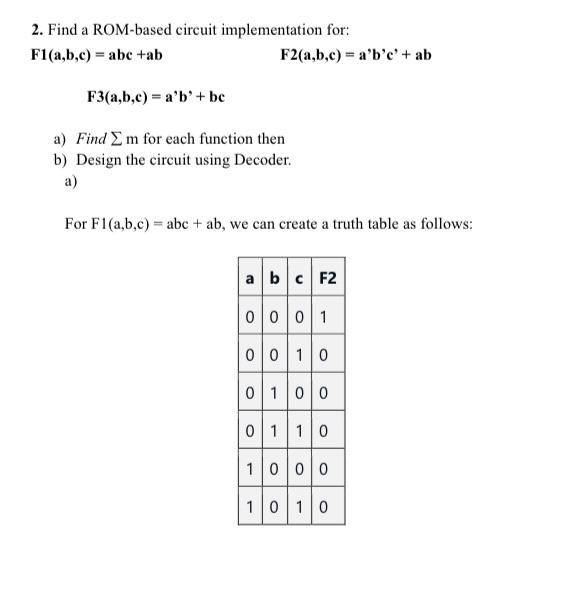 **2.** Find a ROM-based circuit implementation for:

**F1(a,b,c) = abc +ab**

**F2(a,b,c) = a'b'c' + ab**

**F3(a,b,c) = a'b' + bc**

a) *Find* $\sum$ m for each function then
b) Design the circuit using Decoder.
a)

For F1(a,b,c) = abc + ab, we can create a truth table as follows:

| a | b | c | F2 |
|---|---|---|---|
| 0 | 0 | 0 | 1 |
| 0 | 0 | 1 | 0 |
| 0 | 1 | 0 | 0 |
| 0 | 1 | 1 | 0 |
| 1 | 0 | 0 | 0 |
| 1 | 0 | 1 | 0 |